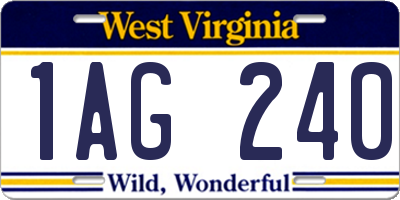 West Virginia

1AG 240

Wild, Wonderful